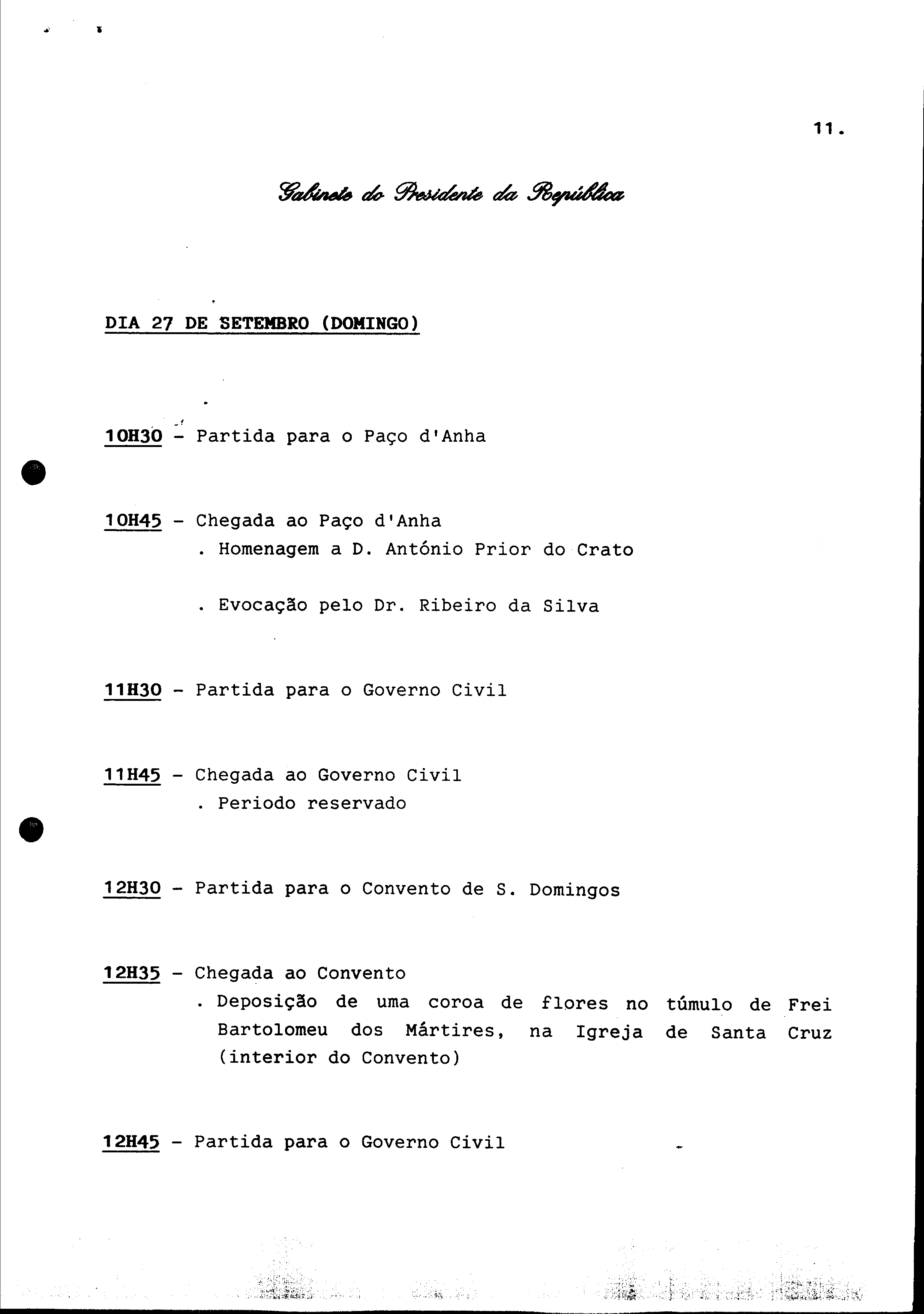 11.

Gabinete do Presidente da República

DIA 27 DE SETEMBRO (DOMINGO)

10H30 - Partida para o Paço d'Anha

10H45 - Chegada ao Paço d'Anha
. Homenagem a D. António Prior do Crato

. Evocação pelo Dr. Ribeiro da Silva

11H30 - Partida para o Governo Civil

11H45 - Chegada ao Governo Civil
. Periodo reservado

12H30 - Partida para o Convento de S. Domingos

12H35 - Chegada ao Convento
. Deposição de uma coroa de flores no túmulo de Frei Bartolomeu dos Mártires, na Igreja de Santa Cruz (interior do Convento)

12H45 - Partida para o Governo Civil